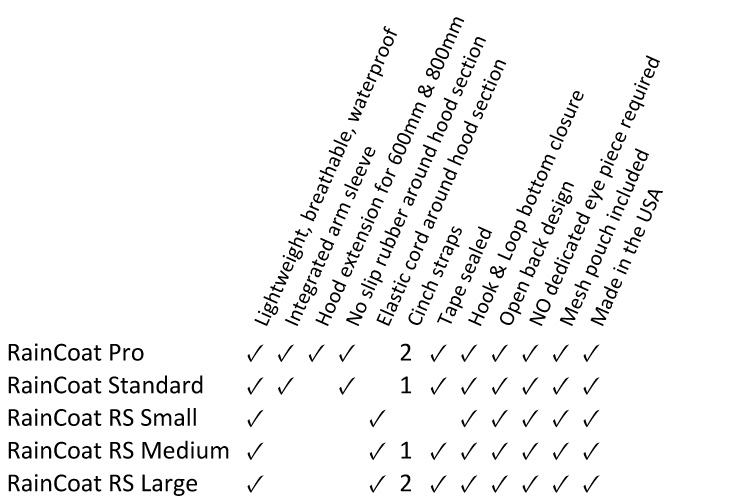 |  | Lightweight, breathable, waterproof | Integrated arm sleeve | Hood extension for 600mm & 800mm | No slip rubber around hood section | Elastic cord around hood section | Cinch straps | Tape sealed | Hook & Loop bottom closure | Open back design | NO dedicated eye piece required | Mesh pouch included | Made in the USA |
|---|---|---|---|---|---|---|---|---|---|---|---|---|
| RainCoat Pro | ✓ | ✓ | ✓ | ✓ |  | 2 | ✓ | ✓ | ✓ | ✓ | ✓ | ✓ |
| RainCoat Standard | ✓ | ✓ |  | ✓ |  | 1 | ✓ | ✓ | ✓ | ✓ | ✓ | ✓ |
| RainCoat RS Small | ✓ |  |  |  | ✓ |  |  | ✓ | ✓ | ✓ | ✓ | ✓ |
| RainCoat RS Medium | ✓ |  |  |  | ✓ | 1 | ✓ | ✓ | ✓ | ✓ | ✓ | ✓ |
| RainCoat RS Large | ✓ |  |  |  | ✓ | 2 | ✓ | ✓ | ✓ | ✓ | ✓ | ✓ |